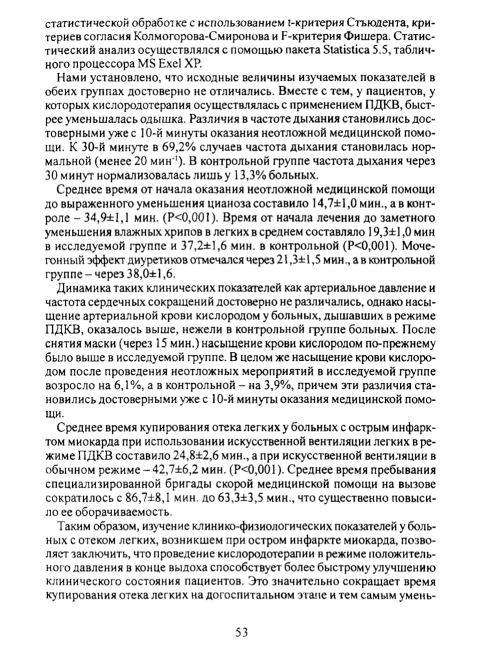 статистической обработке с использованием t-критерия Стъюдента, критериев согласия Колмогорова-Смиронова и F-критерия Фишера. Статистический анализ осуществлялся с помощью пакета Statistica 5.5, табличного процессора MS Exel XP.

Нами установлено, что исходные величины изучаемых показателей в обеих группах достоверно не отличались. Вместе с тем, у пациентов, у которых кислородотерапия осуществлялась с применением ПДКВ, быстрее уменьшалась одышка. Различия в частоте дыхания становились достоверными уже с 10-й минуты оказания неотложной медицинской помощи. К 30-й минуте в 69,2% случаев частота дыхания становилась нормальной (менее 20 мин$^{-1}$). В контрольной группе частота дыхания через 30 минут нормализовалась лишь у 13,3% больных.

Среднее время от начала оказания неотложной медицинской помощи до выраженного уменьшения цианоза составило 14,7±1,0 мин., а в контроле – 34,9±1,1 мин. (P<0,001). Время от начала лечения до заметного уменьшения влажных хрипов в легких в среднем составляло 19,3±1,0 мин в исследуемой группе и 37,2±1,6 мин. в контрольной (P<0,001). Мочегонный эффект диуретиков отмечался через 21,3±1,5 мин., а в контрольной группе – через 38,0±1,6.

Динамика таких клинических показателей как артериальное давление и частота сердечных сокращений достоверно не различались, однако насыщение артериальной крови кислородом у больных, дышавших в режиме ПДКВ, оказалось выше, нежели в контрольной группе больных. После снятия маски (через 15 мин.) насыщение крови кислородом по-прежнему было выше в исследуемой группе. В целом же насыщение крови кислородом после проведения неотложных мероприятий в исследуемой группе возросло на 6,1%, а в контрольной – на 3,9%, причем эти различия становились достоверными уже с 10-й минуты оказания медицинской помощи.

Среднее время купирования отека легких у больных с острым инфарктом миокарда при использовании искусственной вентиляции легких в режиме ПДКВ составило 24,8±2,6 мин., а при искусственной вентиляции в обычном режиме – 42,7±6,2 мин. (P<0,001). Среднее время пребывания специализированной бригады скорой медицинской помощи на вызове сократилось с 86,7±8,1 мин. до 63,3±3,5 мин., что существенно повысило ее оборачиваемость.

Таким образом, изучение клинико-физиологических показателей у больных с отеком легких, возникшем при остром инфаркте миокарда, позволяет заключить, что проведение кислородотерапии в режиме положительного давления в конце выдоха способствует более быстрому улучшению клинического состояния пациентов. Это значительно сокращает время купирования отека легких на догоспитальном этапе и тем самым умень-

53